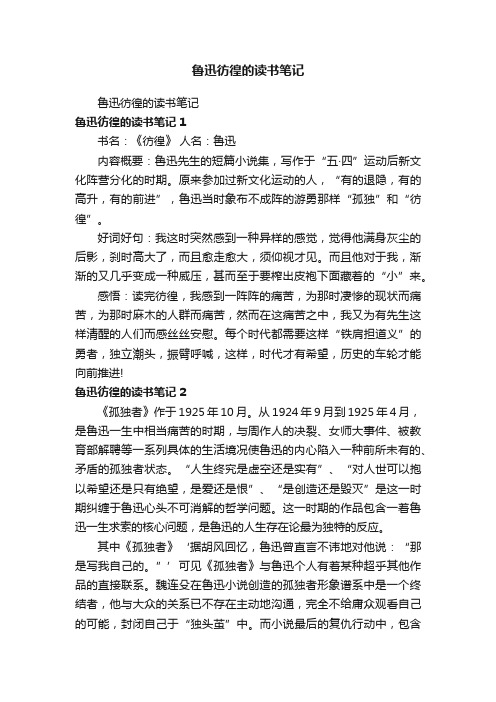 鲁迅彷徨的读书笔记

鲁迅彷徨的读书笔记

鲁迅彷徨的读书笔记 1

书名：《彷徨》 人名：鲁迅

内容概要：鲁迅先生的短篇小说集，写作于“五·四”运动后新文化阵营分化的时期。原来参加过新文化运动的人，“有的退隐，有的高升，有的前进”，鲁迅当时象布不成阵的游勇那样“孤独”和“彷徨”。

好词好句：我这时突然感到一种异样的感觉，觉得他满身灰尘的后影，刹时高大了，而且愈走愈大，须仰视才见。而且他对于我，渐渐的又几乎变成一种威压，甚而至于要榨出皮袍下面藏着的“小”来。

感悟：读完彷徨，我感到一阵阵的痛苦，为那时凄惨的现状而痛苦，为那时麻木的人群而痛苦，然而在这痛苦之中，我又为有先生这样清醒的人们而感丝丝安慰。每个时代都需要这样“铁肩担道义”的勇者，独立潮头，振臂呼喊，这样，时代才有希望，历史的车轮才能向前推进!

鲁迅彷徨的读书笔记 2

《孤独者》作于 1925 年 10 月。从 1924 年 9 月到 1925 年 4 月，是鲁迅一生中相当痛苦的时期，与周作人的决裂、女师大事件、被教育部解聘等一系列具体的生活境况使鲁迅的内心陷入一种前所未有的、矛盾的孤独者状态。“人生终究是虚空还是实有”、“对人世可以抱以希望还是只有绝望，是爱还是恨”、“是创造还是毁灭”是这一时期纠缠于鲁迅心头不可消解的哲学问题。这一时期的作品包含一着鲁迅一生求索的核心问题，是鲁迅的人生存在论最为独特的反应。

其中《孤独者》‘据胡风回忆，鲁迅曾直言不讳地对他说：“那是写我自己的。”’可见《孤独者》与鲁迅个人有着某种超乎其他作品的直接联系。魏连殳在鲁迅小说创造的孤独者形象谱系中是一个终结者，他与大众的关系已不存在主动地沟通，完全不给庸众观看自己的可能，封闭自己于“独头茧”中。而小说最后的复仇行动中，包含